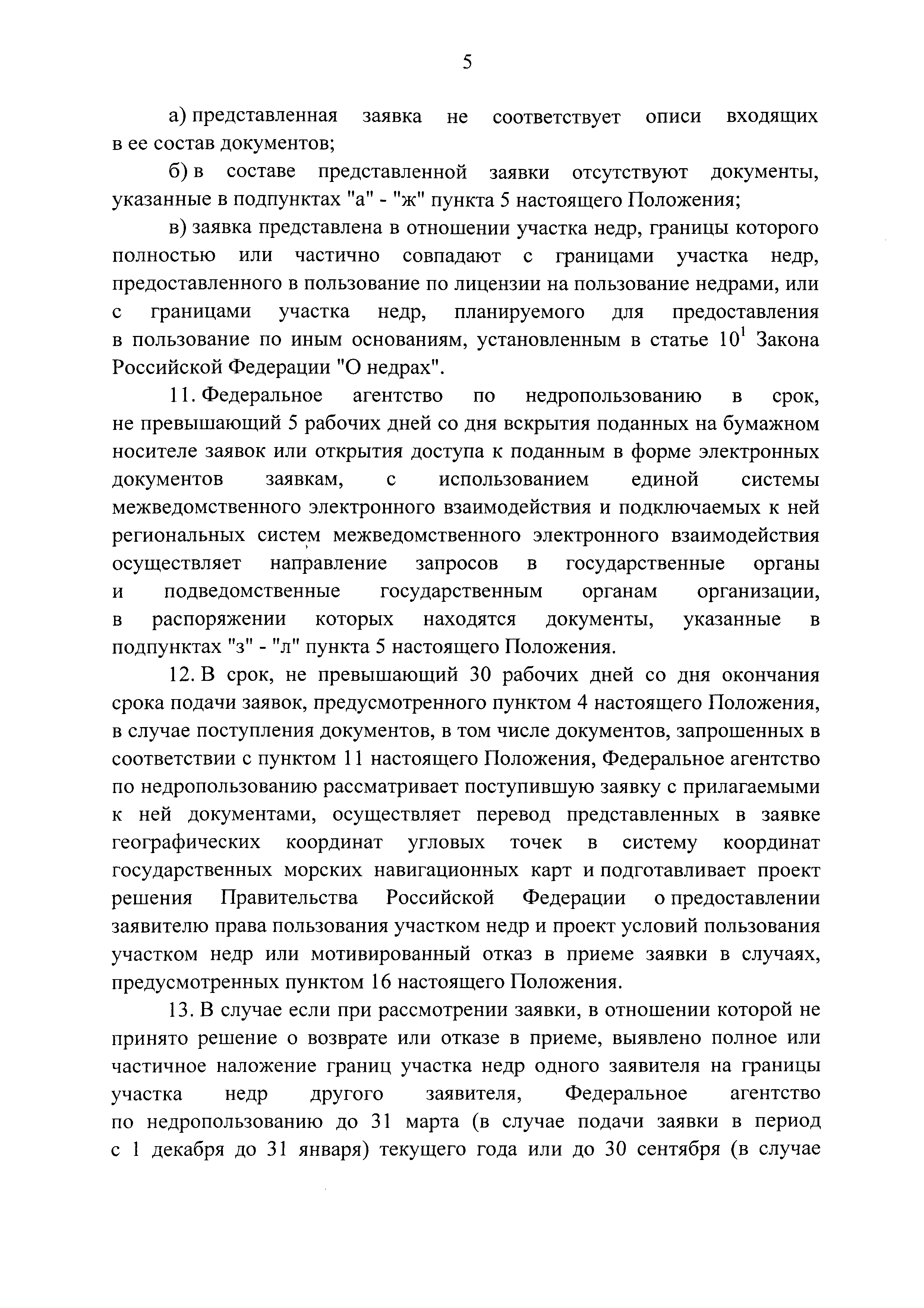 5

а) представленная заявка не соответствует описи входящих в ее состав документов;

б) в составе представленной заявки отсутствуют документы, указанные в подпунктах "а" - "ж" пункта 5 настоящего Положения;

в) заявка представлена в отношении участка недр, границы которого полностью или частично совпадают с границами участка недр, предоставленного в пользование по лицензии на пользование недрами, или с границами участка недр, планируемого для предоставления в пользование по иным основаниям, установленным в статье $10^1$ Закона Российской Федерации "О недрах".

11. Федеральное агентство по недропользованию в срок, не превышающий 5 рабочих дней со дня вскрытия поданных на бумажном носителе заявок или открытия доступа к поданным в форме электронных документов заявкам, с использованием единой системы межведомственного электронного взаимодействия и подключаемых к ней региональных систем межведомственного электронного взаимодействия осуществляет направление запросов в государственные органы и подведомственные государственным органам организации, в распоряжении которых находятся документы, указанные в подпунктах "з" - "л" пункта 5 настоящего Положения.

12. В срок, не превышающий 30 рабочих дней со дня окончания срока подачи заявок, предусмотренного пунктом 4 настоящего Положения, в случае поступления документов, в том числе документов, запрошенных в соответствии с пунктом 11 настоящего Положения, Федеральное агентство по недропользованию рассматривает поступившую заявку с прилагаемыми к ней документами, осуществляет перевод представленных в заявке географических координат угловых точек в систему координат государственных морских навигационных карт и подготавливает проект решения Правительства Российской Федерации о предоставлении заявителю права пользования участком недр и проект условий пользования участком недр или мотивированный отказ в приеме заявки в случаях, предусмотренных пунктом 16 настоящего Положения.

13. В случае если при рассмотрении заявки, в отношении которой не принято решение о возврате или отказе в приеме, выявлено полное или частичное наложение границ участка недр одного заявителя на границы участка недр другого заявителя, Федеральное агентство по недропользованию до 31 марта (в случае подачи заявки в период с 1 декабря до 31 января) текущего года или до 30 сентября (в случае